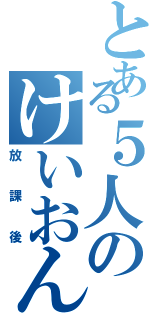 とある5人のけいおん
放課後